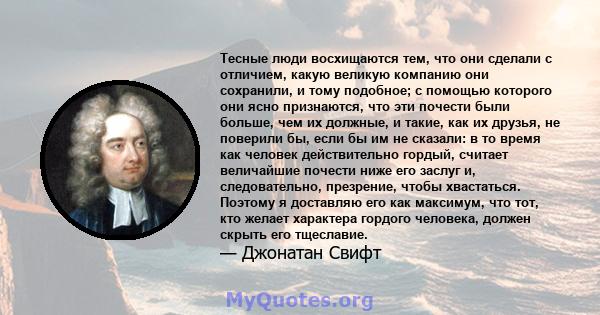 Тесные люди восхищаются тем, что они сделали с отличием, какую великую компанию они сохранили, и тому подобное; с помощью которого они ясно признаются, что эти почести были больше, чем их должные, и такие, как их друзья, не поверили бы, если бы им не сказали: в то время как человек действительно гордый, считает величайшие почести ниже его заслуг и, следовательно, презрение, чтобы хвастаться. Поэтому я доставляю его как максимум, что тот, кто желает характера гордого человека, должен скрыть его тщеславие.

— Джонатан Свифт

MyQuotes.org